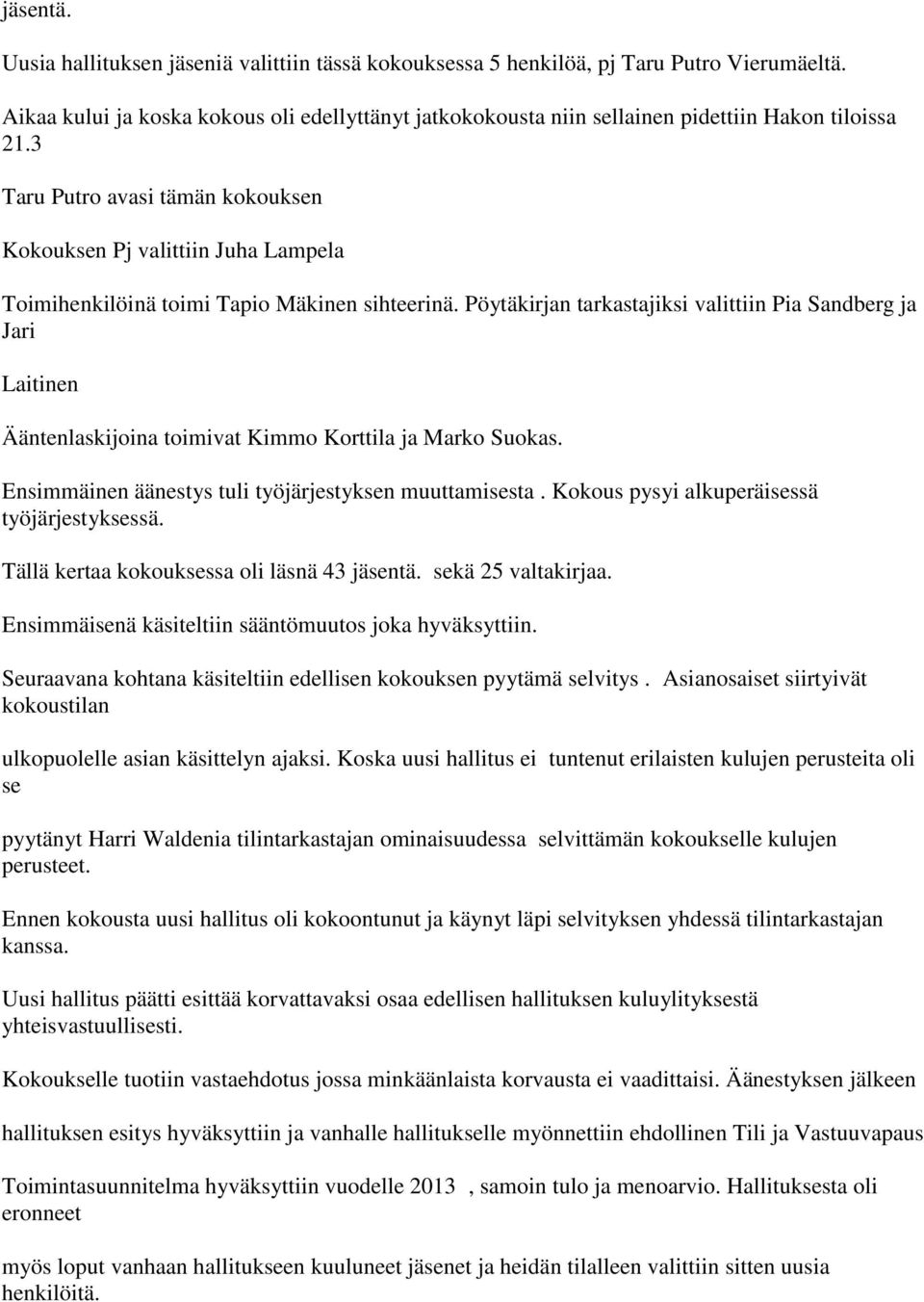 jäsentä.

Uusia hallituksen jäseniä valittiin tässä kokouksessa 5 henkilöä, pj Taru Putro Vierumäeltä.

Aikaa kului ja koska kokous oli edellyttänyt jatkokokousta niin sellainen pidettiin Hakon tiloissa 21.3

Taru Putro avasi tämän kokouksen

Kokouksen Pj valittiin Juha Lampela

Toimihenkilöinä toimi Tapio Mäkinen sihteerinä. Pöytäkirjan tarkastajiksi valittiin Pia Sandberg ja Jari

Laitinen

Ääntenlaskijoina toimivat Kimmo Korttila ja Marko Suokas.

Ensimmäinen äänestys tuli työjärjestyksen muuttamisesta . Kokous pysyi alkuperäisessä työjärjestyksessä.

Tällä kertaa kokouksessa oli läsnä 43 jäsentä. sekä 25 valtakirjaa.

Ensimmäisenä käsiteltiin sääntömuutos joka hyväksyttiin.

Seuraavana kohtana käsiteltiin edellisen kokouksen pyytämä selvitys . Asianosaiset siirtyivät kokoustilan

ulkopuolelle asian käsittelyn ajaksi. Koska uusi hallitus ei tuntenut erilaisten kulujen perusteita oli se

pyytänyt Harri Waldenia tilintarkastajan ominaisuudessa selvittämän kokoukselle kulujen perusteet.

Ennen kokousta uusi hallitus oli kokoontunut ja käynyt läpi selvityksen yhdessä tilintarkastajan kanssa.

Uusi hallitus päätti esittää korvattavaksi osaa edellisen hallituksen kuluylityksestä yhteisvastuullisesti.

Kokoukselle tuotiin vastaehdotus jossa minkäänlaista korvausta ei vaadittaisi. Äänestyksen jälkeen

hallituksen esitys hyväksyttiin ja vanhalle hallitukselle myönnettiin ehdollinen Tili ja Vastuuvapaus

Toimintasuunnitelma hyväksyttiin vuodelle 2013 , samoin tulo ja menoarvio. Hallituksesta oli eronneet

myös loput vanhaan hallitukseen kuuluneet jäsenet ja heidän tilalleen valittiin sitten uusia henkilöitä.